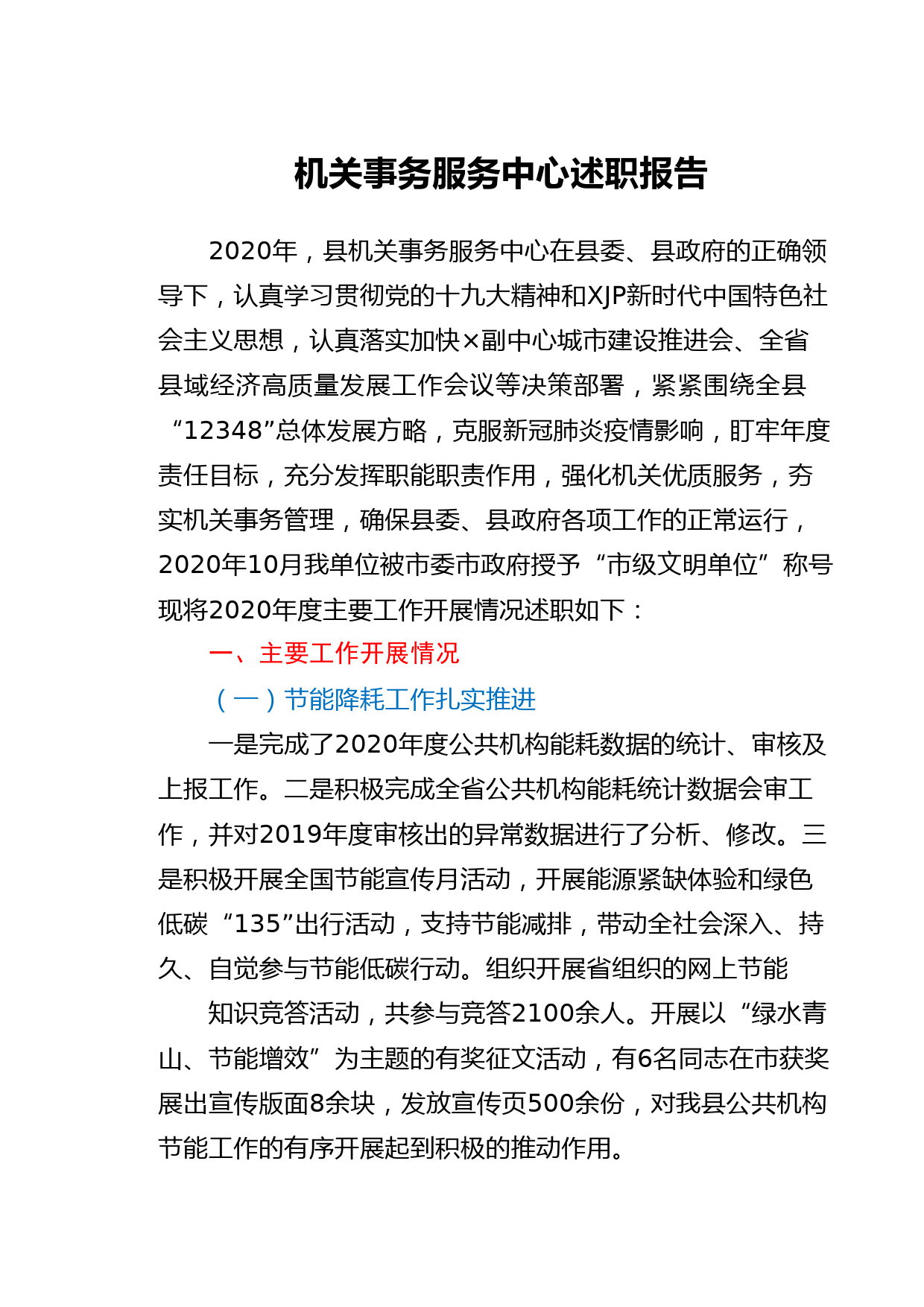 机关事务服务中心述职报告

2020年，县机关事务服务中心在县委、县政府的正确领导下，认真学习贯彻党的十九大精神和XJP新时代中国特色社会主义思想，认真落实加快×副中心城市建设推进会、全省县域经济高质量发展工作会议等决策部署，紧紧围绕全县“12348”总体发展方略，克服新冠肺炎疫情影响，盯牢年度责任目标，充分发挥职能职责作用，强化机关优质服务，夯实机关事务管理，确保县委、县政府各项工作的正常运行，2020年10月我单位被市委市政府授予“市级文明单位”称号现将2020年度主要工作开展情况述职如下：

一、主要工作开展情况

（一）节能降耗工作扎实推进

一是完成了2020年度公共机构能耗数据的统计、审核及上报工作。二是积极完成全省公共机构能耗统计数据会审工作，并对2019年度审核出的异常数据进行了分析、修改。三是积极开展全国节能宣传月活动，开展能源紧缺体验和绿色低碳“135”出行活动，支持节能减排，带动全社会深入、持久、自觉参与节能低碳行动。组织开展省组织的网上节能

知识竞答活动，共参与竞答2100余人。开展以“绿水青山、节能增效”为主题的有奖征文活动，有6名同志在市获奖展出宣传版面8余块，发放宣传页500余份，对我县公共机构节能工作的有序开展起到积极的推动作用。